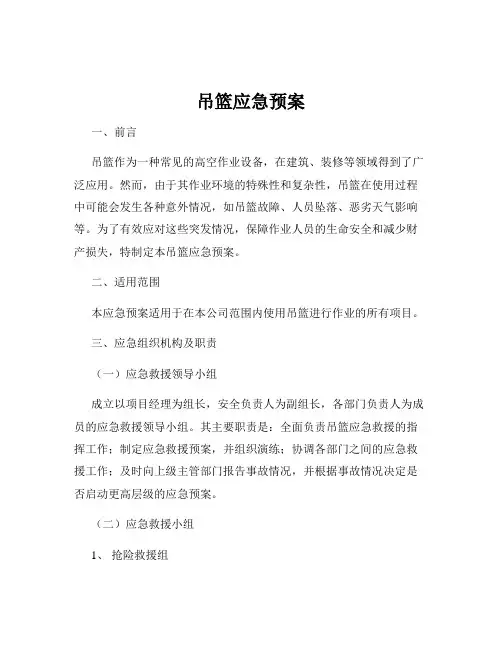 吊篮应急预案

一、前言

吊篮作为一种常见的高空作业设备，在建筑、装修等领域得到了广泛应用。然而，由于其作业环境的特殊性和复杂性，吊篮在使用过程中可能会发生各种意外情况，如吊篮故障、人员坠落、恶劣天气影响等。为了有效应对这些突发情况，保障作业人员的生命安全和减少财产损失，特制定本吊篮应急预案。

二、适用范围

本应急预案适用于在本公司范围内使用吊篮进行作业的所有项目。

三、应急组织机构及职责

（一）应急救援领导小组

成立以项目经理为组长，安全负责人为副组长，各部门负责人为成员的应急救援领导小组。其主要职责是：全面负责吊篮应急救援的指挥工作；制定应急救援预案，并组织演练；协调各部门之间的应急救援工作；及时向上级主管部门报告事故情况，并根据事故情况决定是否启动更高层级的应急预案。

（二）应急救援小组

1、抢险救援组